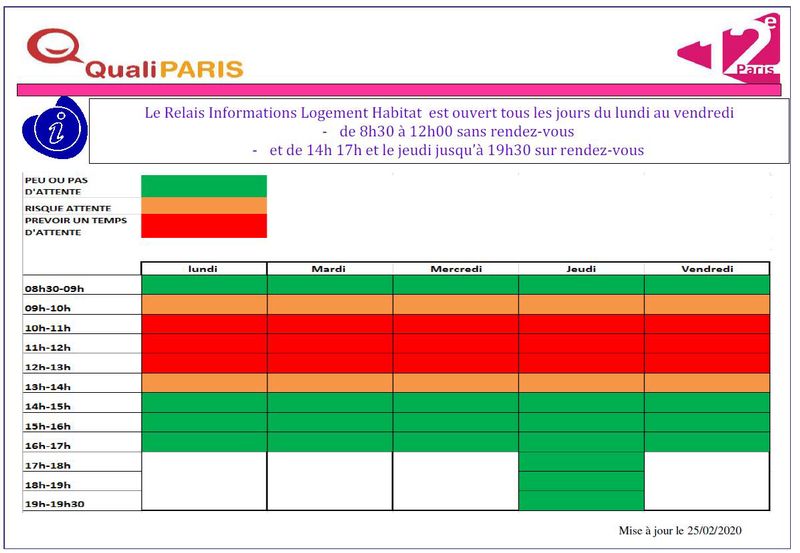 QualiPARIS

2e Paris

Le Relais Informations Logement Habitat est ouvert tous les jours du lundi au vendredi
- de 8h30 à 12h00 sans rendez-vous
- et de 14h 17h et le jeudi jusqu'à 19h30 sur rendez-vous

PEU OU PAS D'ATTENTE
RISQUE ATTENTE
PREVOIR UN TEMPS D'ATTENTE

| | lundi | Mardi | Mercredi | Jeudi | Vendredi |
|---|---|---|---|---|---|
| 08h30-09h | | | | | |
| 09h-10h | | | | | |
| 10h-11h | | | | | |
| 11h-12h | | | | | |
| 12h-13h | | | | | |
| 13h-14h | | | | | |
| 14h-15h | | | | | |
| 15h-16h | | | | | |
| 16h-17h | | | | | |
| 17h-18h | | | | | |
| 18h-19h | | | | | |
| 19h-19h30 | | | | | |

Mise à jour le 25/02/2020